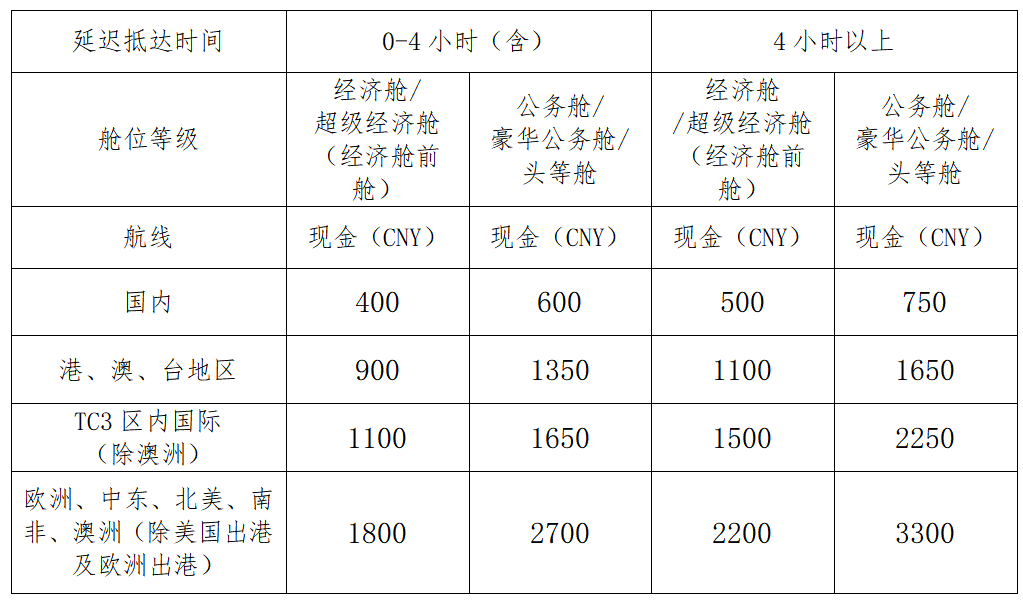 | 延迟抵达时间 | 0-4小时（含） |  | 4小时以上 |  |
|---|---|---|---|---|
| 舱位等级 | 经济舱/超级经济舱（经济舱前舱） | 公务舱/豪华公务舱/头等舱 | 经济舱/超级经济舱（经济舱前舱） | 公务舱/豪华公务舱/头等舱 |
| 航线 | 现金（CNY） | 现金（CNY） | 现金（CNY） | 现金（CNY） |
| 国内 | 400 | 600 | 500 | 750 |
| 港、澳、台地区 | 900 | 1350 | 1100 | 1650 |
| TC3区内国际（除澳洲） | 1100 | 1650 | 1500 | 2250 |
| 欧洲、中东、北美、南非、澳洲（除美国出港及欧洲出港） | 1800 | 2700 | 2200 | 3300 |